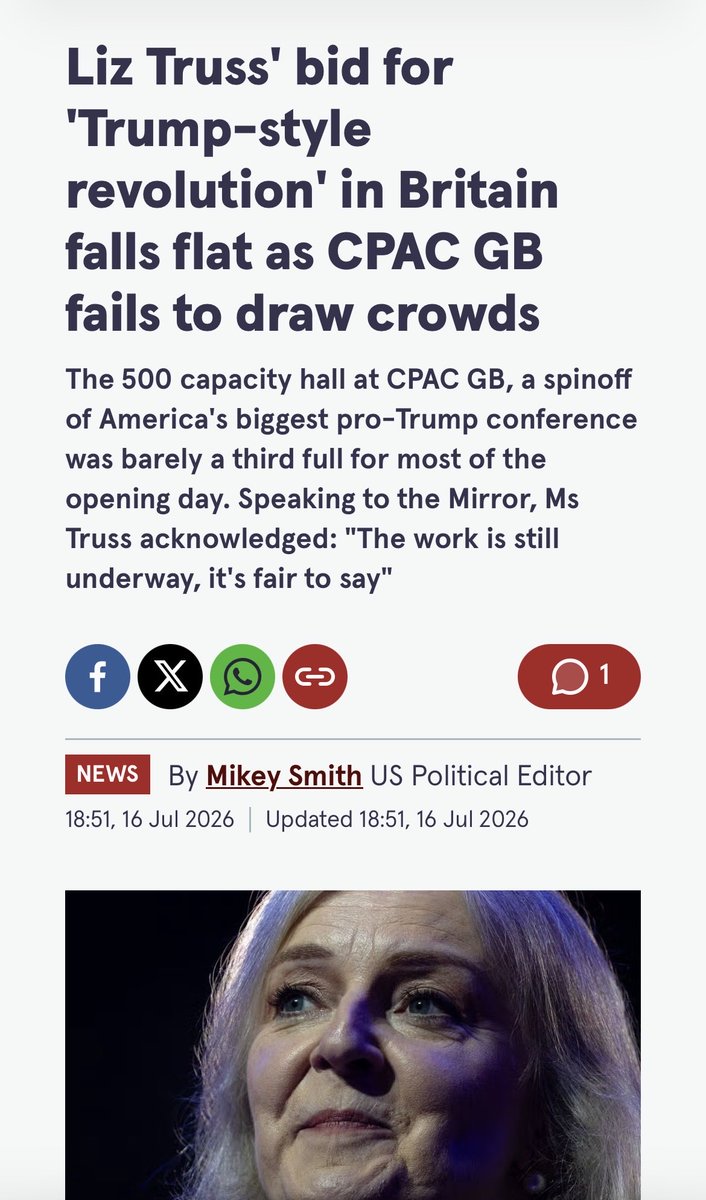 Liz Truss' bid for 'Trump-style revolution' in Britain falls flat as CPAC GB fails to draw crowds

The 500 capacity hall at CPAC GB, a spinoff of America's biggest pro-Trump conference was barely a third full for most of the opening day. Speaking to the Mirror, Ms Truss acknowledged: "The work is still underway, it's fair to say"

1

NEWS By Mikey Smith US Political Editor
18:51, 16 Jul 2026 | Updated 18:51, 16 Jul 2026